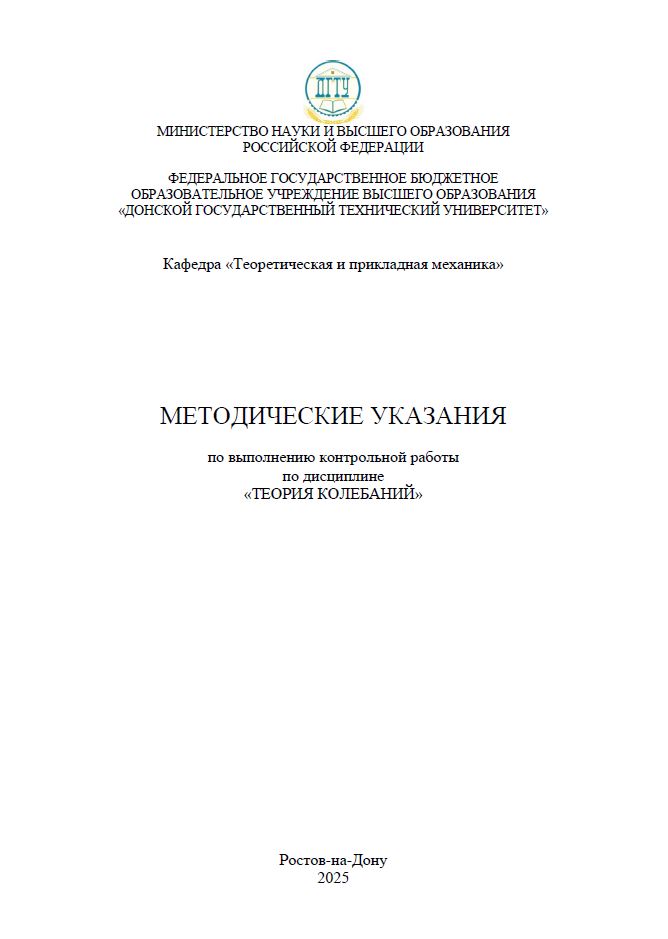 ДГТУ

МИНИСТЕРСТВО НАУКИ И ВЫСШЕГО ОБРАЗОВАНИЯ РОССИЙСКОЙ ФЕДЕРАЦИИ

ФЕДЕРАЛЬНОЕ ГОСУДАРСТВЕННОЕ БЮДЖЕТНОЕ ОБРАЗОВАТЕЛЬНОЕ УЧРЕЖДЕНИЕ ВЫСШЕГО ОБРАЗОВАНИЯ «ДОНСКОЙ ГОСУДАРСТВЕННЫЙ ТЕХНИЧЕСКИЙ УНИВЕРСИТЕТ»

Кафедра «Теоретическая и прикладная механика»

МЕТОДИЧЕСКИЕ УКАЗАНИЯ

по выполнению контрольной работы
по дисциплине
«ТЕОРИЯ КОЛЕБАНИЙ»

Ростов-на-Дону
2025